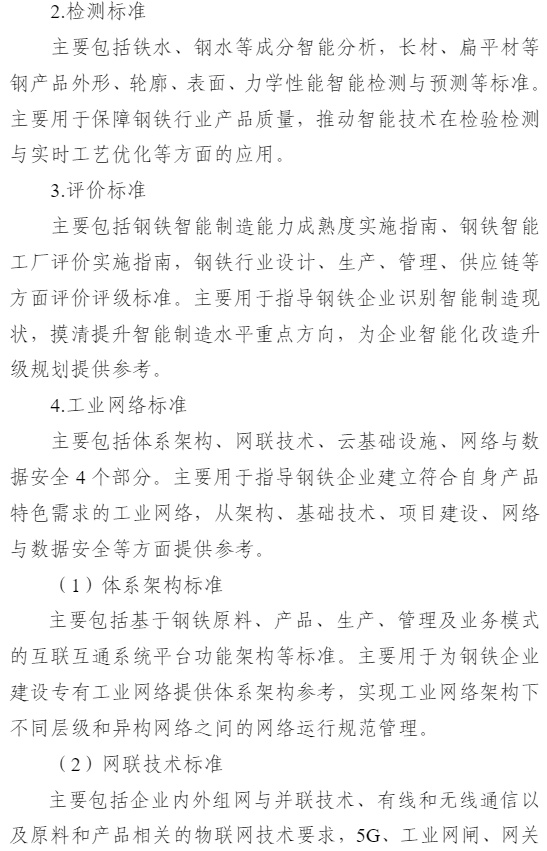 2.检测标准

主要包括铁水、钢水等成分智能分析，长材、扁平材等钢产品外形、轮廓、表面、力学性能智能检测与预测等标准。主要用于保障钢铁行业产品质量，推动智能技术在检验检测与实时工艺优化等方面的应用。

3.评价标准

主要包括钢铁智能制造能力成熟度实施指南、钢铁智能工厂评价实施指南，钢铁行业设计、生产、管理、供应链等方面评价评级标准。主要用于指导钢铁企业识别智能制造现状，摸清提升智能制造水平重点方向，为企业智能化改造升级规划提供参考。

4.工业网络标准

主要包括体系架构、网联技术、云基础设施、网络与数据安全 4 个部分。主要用于指导钢铁企业建立符合自身产品特色需求的工业网络，从架构、基础技术、项目建设、网络与数据安全等方面提供参考。

（1）体系架构标准

主要包括基于钢铁原料、产品、生产、管理及业务模式的互联互通系统平台功能架构等标准。主要用于为钢铁企业建设专有工业网络提供体系架构参考，实现工业网络架构下不同层级和异构网络之间的网络运行规范管理。

（2）网联技术标准

主要包括企业内外组网与并联技术、有线和无线通信以及原料和产品相关的物联网技术要求，5G、工业网闸、网关